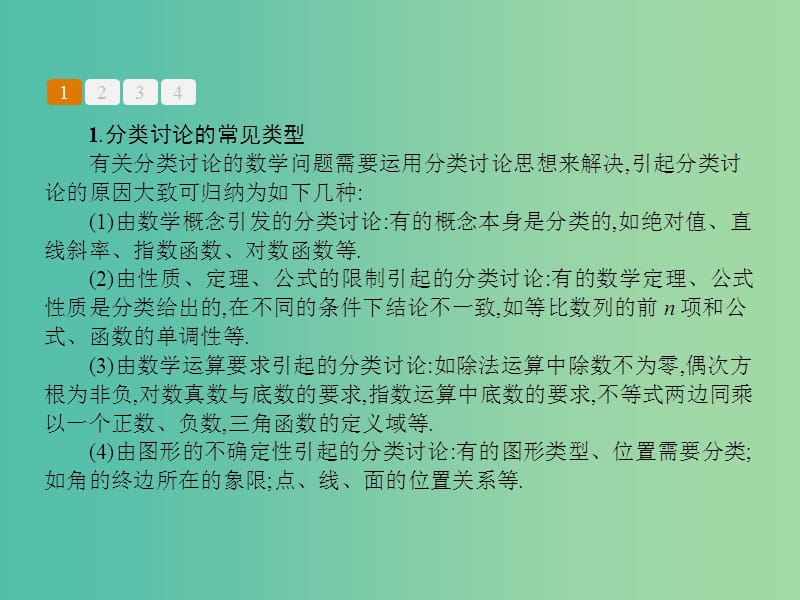 1 2 3 4

1.分类讨论的常见类型

有关分类讨论的数学问题需要运用分类讨论思想来解决,引起分类讨论的原因大致可归纳为如下几种:

(1)由数学概念引发的分类讨论:有的概念本身是分类的,如绝对值、直线斜率、指数函数、对数函数等.

(2)由性质、定理、公式的限制引起的分类讨论:有的数学定理、公式性质是分类给出的,在不同的条件下结论不一致,如等比数列的前 $n$ 项和公式、函数的单调性等.

(3)由数学运算要求引起的分类讨论:如除法运算中除数不为零,偶次方根为非负,对数真数与底数的要求,指数运算中底数的要求,不等式两边同乘以一个正数、负数,三角函数的定义域等.

(4)由图形的不确定性引起的分类讨论:有的图形类型、位置需要分类;如角的终边所在的象限;点、线、面的位置关系等.